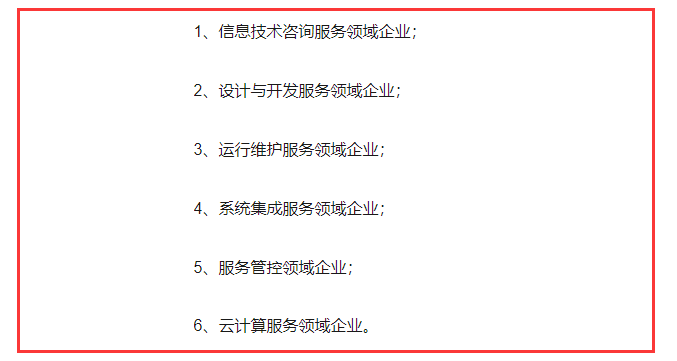 1、信息技术咨询服务领域企业；

2、设计与开发服务领域企业；

3、运行维护服务领域企业；

4、系统集成服务领域企业；

5、服务管控领域企业；

6、云计算服务领域企业。